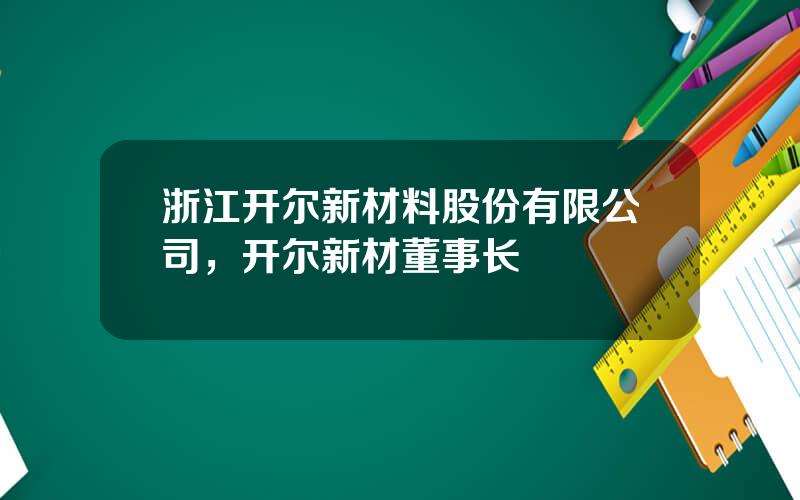 浙江开尔新材料股份有限公司，开尔新材董事长